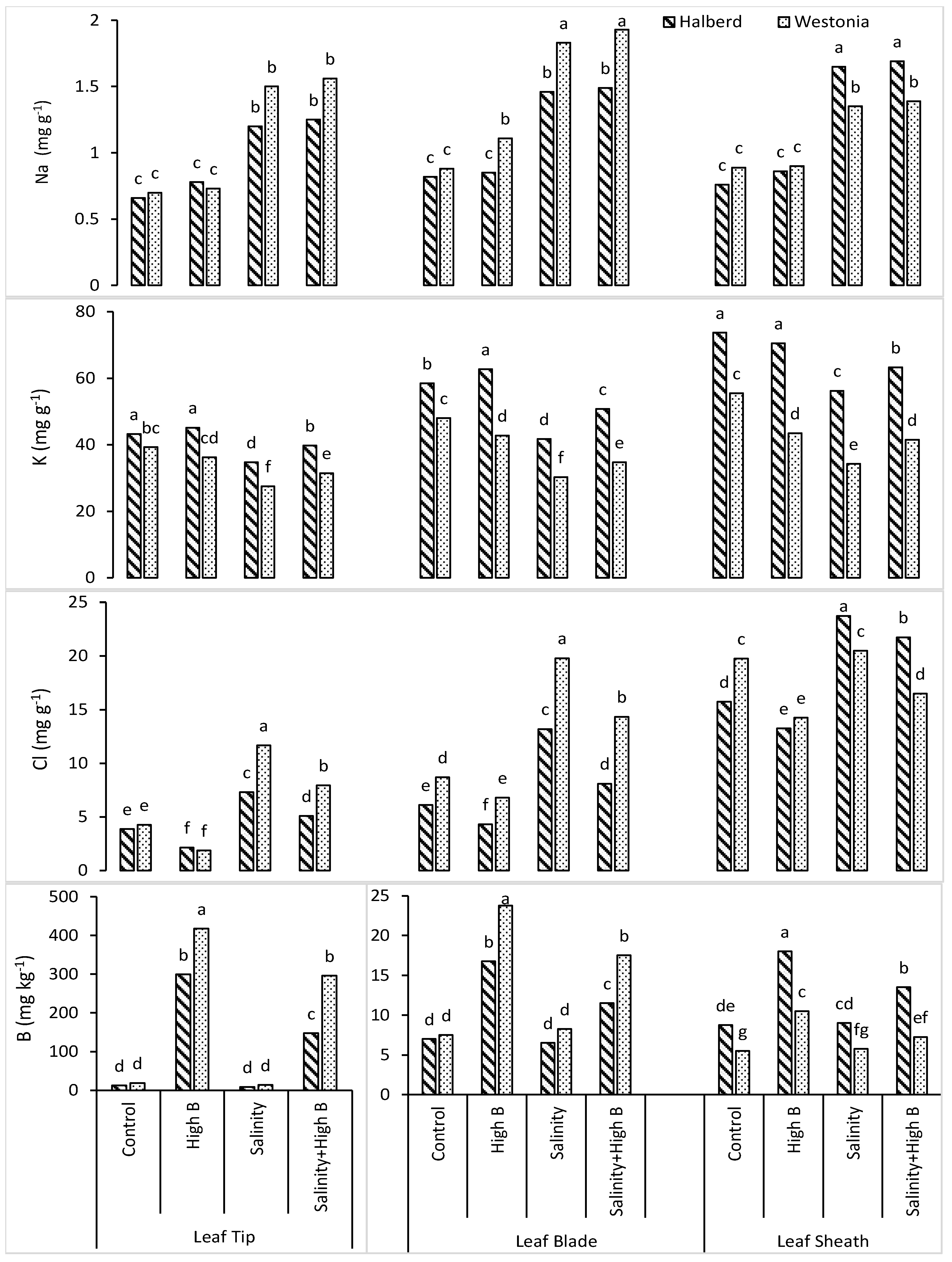 Halberd Westonia

Na (mg g$^{-1}$)
2
1.5
1
0.5
0

c c c c b b b b
c c c b b a b a
c c c c a b a b

K (mg g$^{-1}$)
80
60
40
20
0

a bc a cd d f b e
b c a d d f c e
a c a d c e b d

Cl (mg g$^{-1}$)
25
20
15
10
5
0

e e f f c a d b
e d f e c a d b
d c e e a c b d

B (mg kg$^{-1}$)
500
400
300
200
100
0

d d b a d d c b

25
20
15
10
5
0

d d b a d d c b
de g a c cd fg b ef

Control
High B
Salinity
Salinity+High B
Leaf Tip

Control
High B
Salinity
Salinity+High B
Leaf Blade

Control
High B
Salinity
Salinity+High B
Leaf Sheath